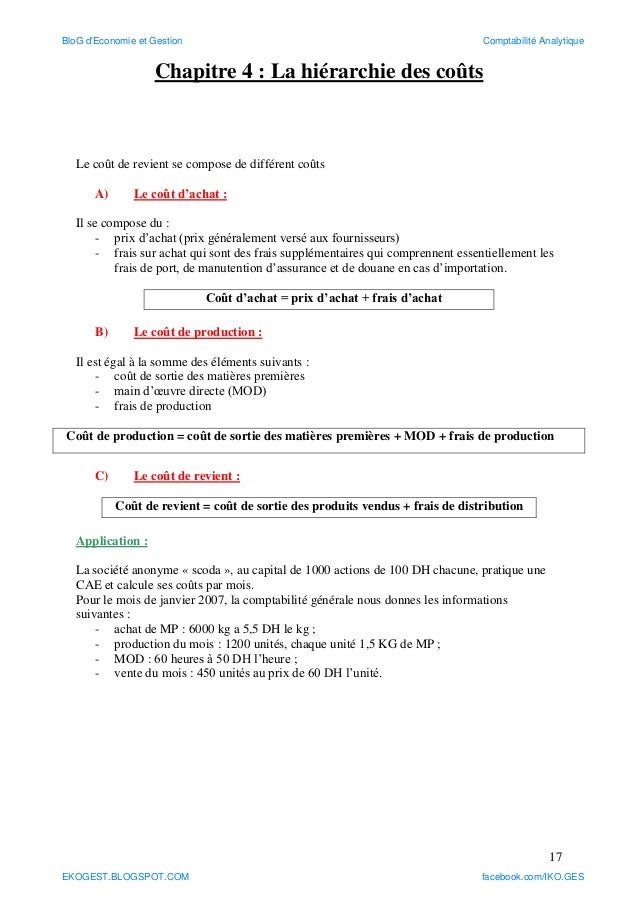 BloG d'Economie et Gestion

Comptabilité Analytique

Chapitre 4 : La hiérarchie des coûts

Le coût de revient se compose de différent coûts

A) Le coût d'achat :

Il se compose du :
- prix d'achat (prix généralement versé aux fournisseurs)
- frais sur achat qui sont des frais supplémentaires qui comprennent essentiellement les frais de port, de manutention d'assurance et de douane en cas d'importation.

Coût d'achat = prix d'achat + frais d'achat

B) Le coût de production :

Il est égal à la somme des éléments suivants :
- coût de sortie des matières premières
- main d'œuvre directe (MOD)
- frais de production

Coût de production = coût de sortie des matières premières + MOD + frais de production

C) Le coût de revient :

Coût de revient = coût de sortie des produits vendus + frais de distribution

Application :

La société anonyme « scoda », au capital de 1000 actions de 100 DH chacune, pratique une CAE et calcule ses coûts par mois.
Pour le mois de janvier 2007, la comptabilité générale nous donnes les informations suivantes :
- achat de MP : 6000 kg a 5,5 DH le kg ;
- production du mois : 1200 unités, chaque unité 1,5 KG de MP ;
- MOD : 60 heures à 50 DH l'heure ;
- vente du mois : 450 unités au prix de 60 DH l'unité.

17

EKOGEST.BLOGSPOT.COM

facebook.com/IKO.GES